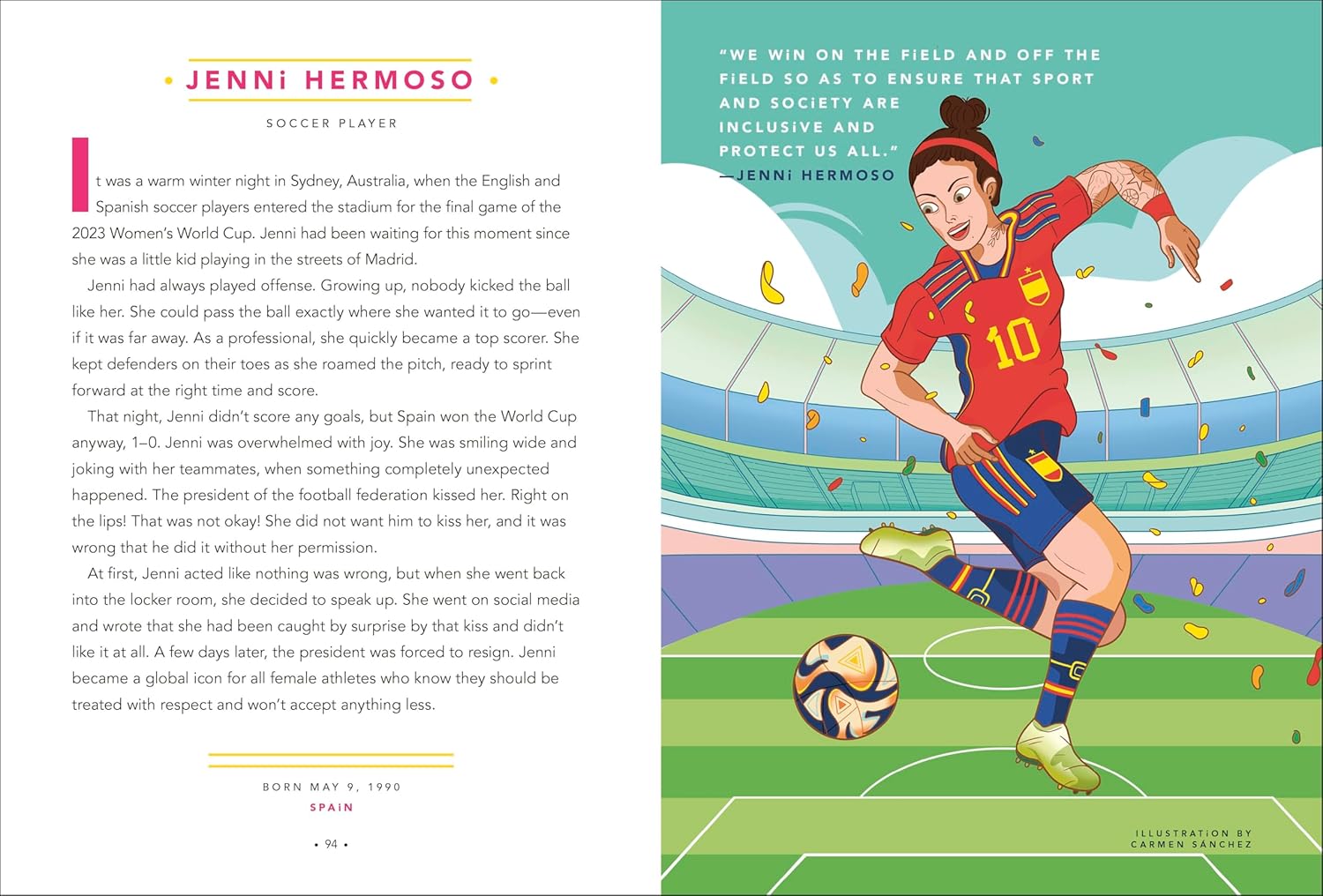 • JENNi HERMOSO •

SOCCER PLAYER

It was a warm winter night in Sydney, Australia, when the English and Spanish soccer players entered the stadium for the final game of the 2023 Women's World Cup. Jenni had been waiting for this moment since she was a little kid playing in the streets of Madrid.

Jenni had always played offense. Growing up, nobody kicked the ball like her. She could pass the ball exactly where she wanted it to go—even if it was far away. As a professional, she quickly became a top scorer. She kept defenders on their toes as she roamed the pitch, ready to sprint forward at the right time and score.

That night, Jenni didn't score any goals, but Spain won the World Cup anyway, 1–0. Jenni was overwhelmed with joy. She was smiling wide and joking with her teammates, when something completely unexpected happened. The president of the football federation kissed her. Right on the lips! That was not okay! She did not want him to kiss her, and it was wrong that he did it without her permission.

At first, Jenni acted like nothing was wrong, but when she went back into the locker room, she decided to speak up. She went on social media and wrote that she had been caught by surprise by that kiss and didn't like it at all. A few days later, the president was forced to resign. Jenni became a global icon for all female athletes who know they should be treated with respect and won't accept anything less.

BORN MAY 9, 1990
SPAiN

• 94 •

"WE WiN ON THE FiELD AND OFF THE FiELD SO AS TO ENSURE THAT SPORT AND SOCiETY ARE INCLUSiVE AND PROTECT US ALL."
—JENNi HERMOSO

10

ILLUSTRATiON BY
CARMEN SÁNCHEZ